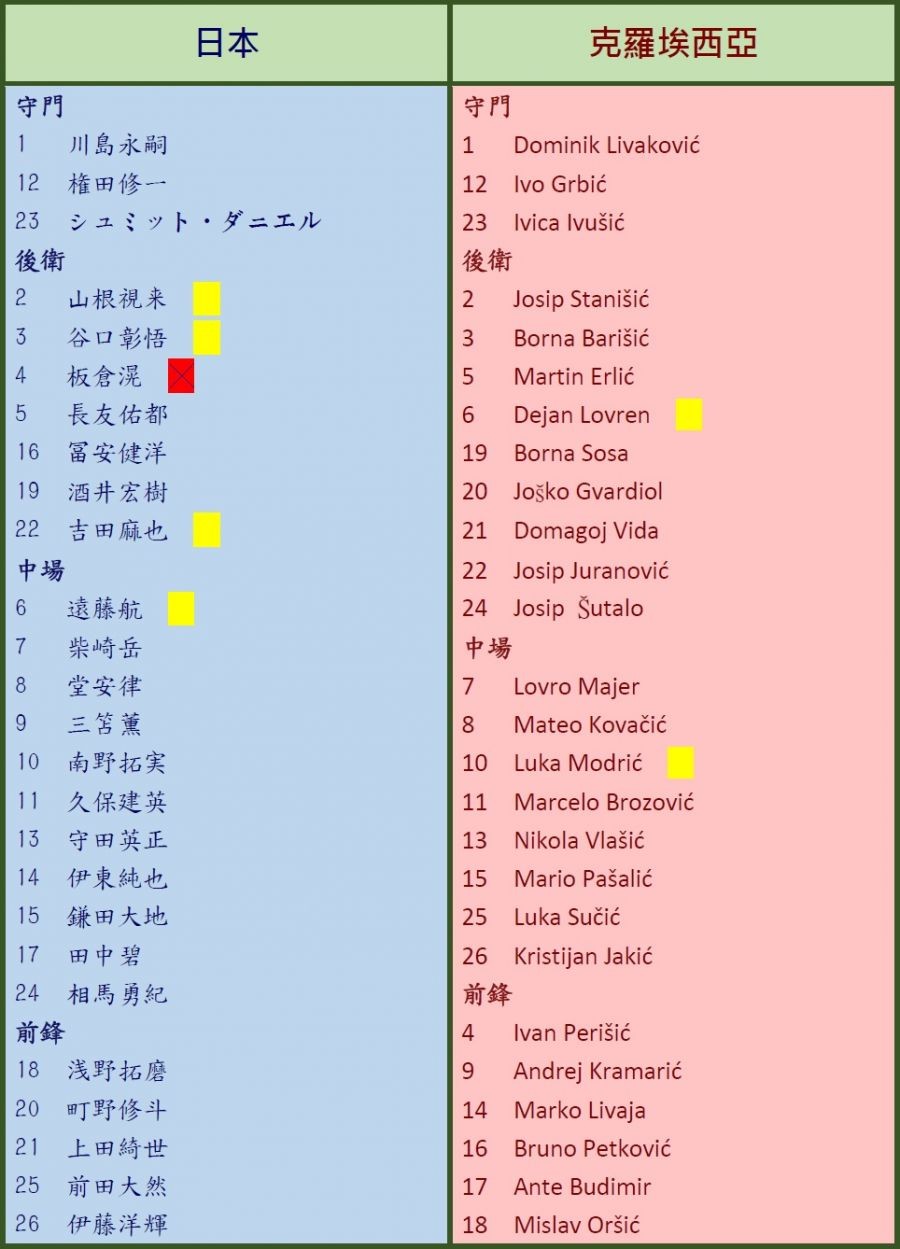 日本

守門
1 川島永嗣
12 権田修一
23 シュミット・ダニエル
後衛
2 山根視来
3 谷口彰悟
4 板倉滉
5 長友佑都
16 冨安健洋
19 酒井宏樹
22 吉田麻也
中場
6 遠藤航
7 柴崎岳
8 堂安律
9 三笘薫
10 南野拓実
11 久保建英
13 守田英正
14 伊東純也
15 鎌田大地
17 田中碧
24 相馬勇紀
前鋒
18 浅野拓磨
20 町野修斗
21 上田綺世
25 前田大然
26 伊藤洋輝

克羅埃西亞

守門
1 Dominik Livaković
12 Ivo Grbić
23 Ivica Ivušić
後衛
2 Josip Stanišić
3 Borna Barišić
5 Martin Erlić
6 Dejan Lovren
19 Borna Sosa
20 Joško Gvardiol
21 Domagoj Vida
22 Josip Juranović
24 Josip Šutalo
中場
7 Lovro Majer
8 Mateo Kovačić
10 Luka Modrić
11 Marcelo Brozović
13 Nikola Vlašić
15 Mario Pašalić
25 Luka Sučić
26 Kristijan Jakić
前鋒
4 Ivan Perišić
9 Andrej Kramarić
14 Marko Livaja
16 Bruno Petković
17 Ante Budimir
18 Mislav Oršić